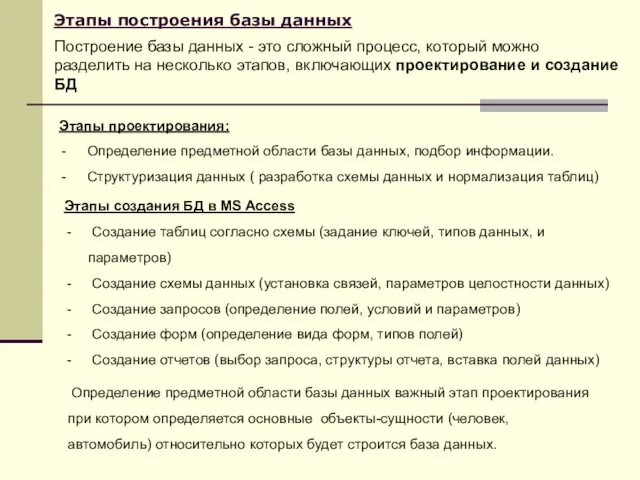 Этапы построения базы данных

Построение базы данных - это сложный процесс, который можно разделить на несколько этапов, включающих проектирование и создание БД

Этапы проектирования:

- Определение предметной области базы данных, подбор информации.
- Структуризация данных ( разработка схемы данных и нормализация таблиц)

Этапы создания БД в MS Access

- Создание таблиц согласно схемы (задание ключей, типов данных, и параметров)
- Создание схемы данных (установка связей, параметров целостности данных)
- Создание запросов (определение полей, условий и параметров)
- Создание форм (определение вида форм, типов полей)
- Создание отчетов (выбор запроса, структуры отчета, вставка полей данных)

Определение предметной области базы данных важный этап проектирования при котором определяется основные объекты-сущности (человек, автомобиль) относительно которых будет строится база данных.